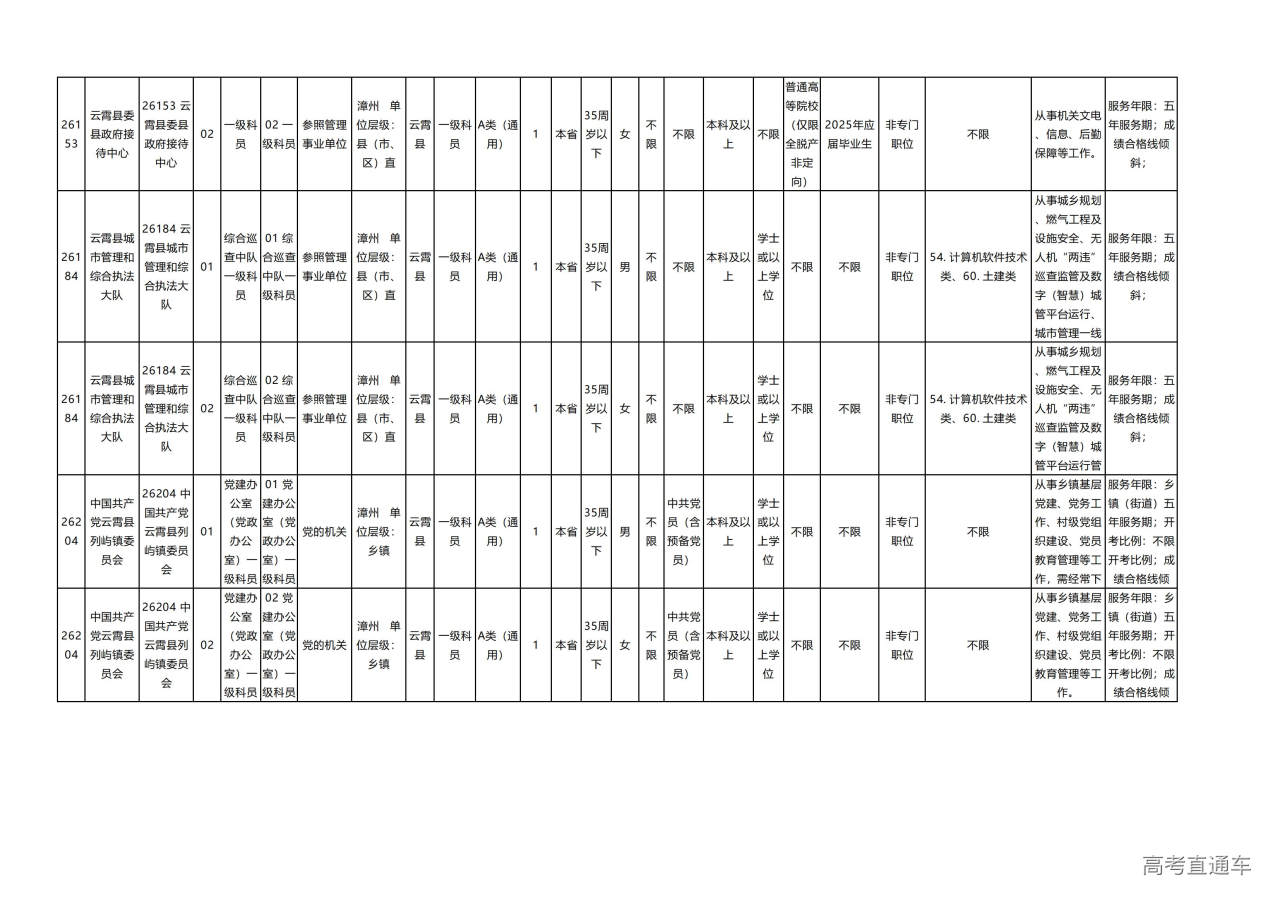 | 26153 | 云霄县委县政府接待中心 | 26153 云霄县委县政府接待中心 | 02 | 一级科员 | 02 一级科员 | 参照管理事业单位 | 漳州 单位层级：县（市、区）直 | 云霄县 | 一级科员 | A类（通用） | 1 | 本省 | 35周岁以下 | 女 | 不限 | 不限 | 本科及以上 | 不限 | 普通高等院校（仅限全脱产非定向） | 2025年应届毕业生 | 非专门职位 | 不限 | 从事机关文电、信息、后勤保障等工作。 | 服务年限：五年服务期；成绩合格线倾斜； |
|---|---|---|---|---|---|---|---|---|---|---|---|---|---|---|---|---|---|---|---|---|---|---|---|---|
| 26184 | 云霄县城市管理和综合执法大队 | 26184 云霄县城市管理和综合执法大队 | 01 | 综合巡查中队一级科员 | 01 综合巡查中队一级科员 | 参照管理事业单位 | 漳州 单位层级：县（市、区）直 | 云霄县 | 一级科员 | A类（通用） | 1 | 本省 | 35周岁以下 | 男 | 不限 | 不限 | 本科及以上 | 学士或以上学位 | 不限 | 不限 | 非专门职位 | 54. 计算机软件技术类、60. 土建类 | 从事城乡规划、燃气工程及设施安全、无人机“两违”巡查监管及数字（智慧）城管平台运行、城市管理一线 | 服务年限：五年服务期；成绩合格线倾斜； |
| 26184 | 云霄县城市管理和综合执法大队 | 26184 云霄县城市管理和综合执法大队 | 02 | 综合巡查中队一级科员 | 02 综合巡查中队一级科员 | 参照管理事业单位 | 漳州 单位层级：县（市、区）直 | 云霄县 | 一级科员 | A类（通用） | 1 | 本省 | 35周岁以下 | 女 | 不限 | 不限 | 本科及以上 | 学士或以上学位 | 不限 | 不限 | 非专门职位 | 54. 计算机软件技术类、60. 土建类 | 从事城乡规划、燃气工程及设施安全、无人机“两违”巡查监管及数字（智慧）城管平台运行管 | 服务年限：五年服务期；成绩合格线倾斜； |
| 26204 | 中国共产党云霄县列屿镇委员会 | 26204 中国共产党云霄县列屿镇委员会 | 01 | 党建办公室（党政办公室）一级科员 | 01 党建办公室（党政办公室）一级科员 | 党的机关 | 漳州 单位层级：乡镇 | 云霄县 | 一级科员 | A类（通用） | 1 | 本省 | 35周岁以下 | 男 | 不限 | 中共党员（含预备党员） | 本科及以上 | 学士或以上学位 | 不限 | 不限 | 非专门职位 | 不限 | 从事乡镇基层党建、党务工作、村级党组织建设、党员教育管理等工作，需经常下 | 服务年限：乡镇（街道）五年服务期；开考比例：不限开考比例；成绩合格线倾 |
| 26204 | 中国共产党云霄县列屿镇委员会 | 26204 中国共产党云霄县列屿镇委员会 | 02 | 党建办公室（党政办公室）一级科员 | 02 党建办公室（党政办公室）一级科员 | 党的机关 | 漳州 单位层级：乡镇 | 云霄县 | 一级科员 | A类（通用） | 1 | 本省 | 35周岁以下 | 女 | 不限 | 中共党员（含预备党员） | 本科及以上 | 学士或以上学位 | 不限 | 不限 | 非专门职位 | 不限 | 从事乡镇基层党建、党务工作、村级党组织建设、党员教育管理等工作。 | 服务年限：乡镇（街道）五年服务期；开考比例：不限开考比例；成绩合格线倾 |

高考直通车